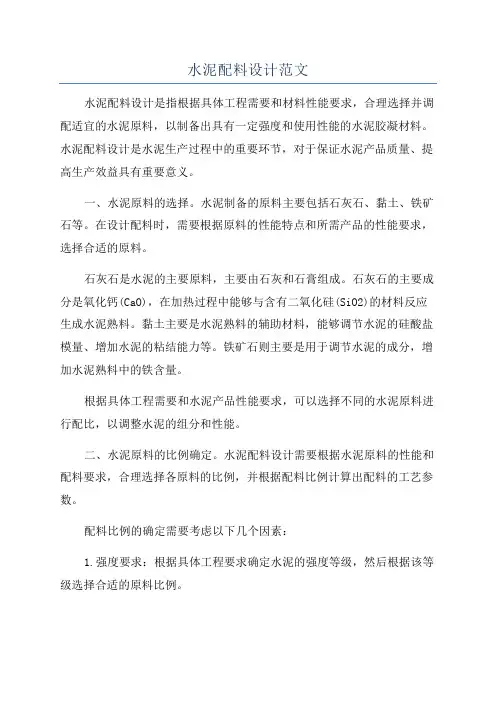 水泥配料设计范文

水泥配料设计是指根据具体工程需要和材料性能要求，合理选择并调配适宜的水泥原料，以制备出具有一定强度和使用性能的水泥胶凝材料。水泥配料设计是水泥生产过程中的重要环节，对于保证水泥产品质量、提高生产效益具有重要意义。

一、水泥原料的选择。水泥制备的原料主要包括石灰石、黏土、铁矿石等。在设计配料时，需要根据原料的性能特点和所需产品的性能要求，选择合适的原料。

石灰石是水泥的主要原料，主要由石灰和石膏组成。石灰石的主要成分是氧化钙(CaO)，在加热过程中能够与含有二氧化硅(SiO2)的材料反应生成水泥熟料。黏土主要是水泥熟料的辅助材料，能够调节水泥的硅酸盐模量、增加水泥的粘结能力等。铁矿石则主要是用于调节水泥的成分，增加水泥熟料中的铁含量。

根据具体工程需要和水泥产品性能要求，可以选择不同的水泥原料进行配比，以调整水泥的组分和性能。

二、水泥原料的比例确定。水泥配料设计需要根据水泥原料的性能和配料要求，合理选择各原料的比例，并根据配料比例计算出配料的工艺参数。

配料比例的确定需要考虑以下几个因素：

1.强度要求：根据具体工程要求确定水泥的强度等级，然后根据该等级选择合适的原料比例。